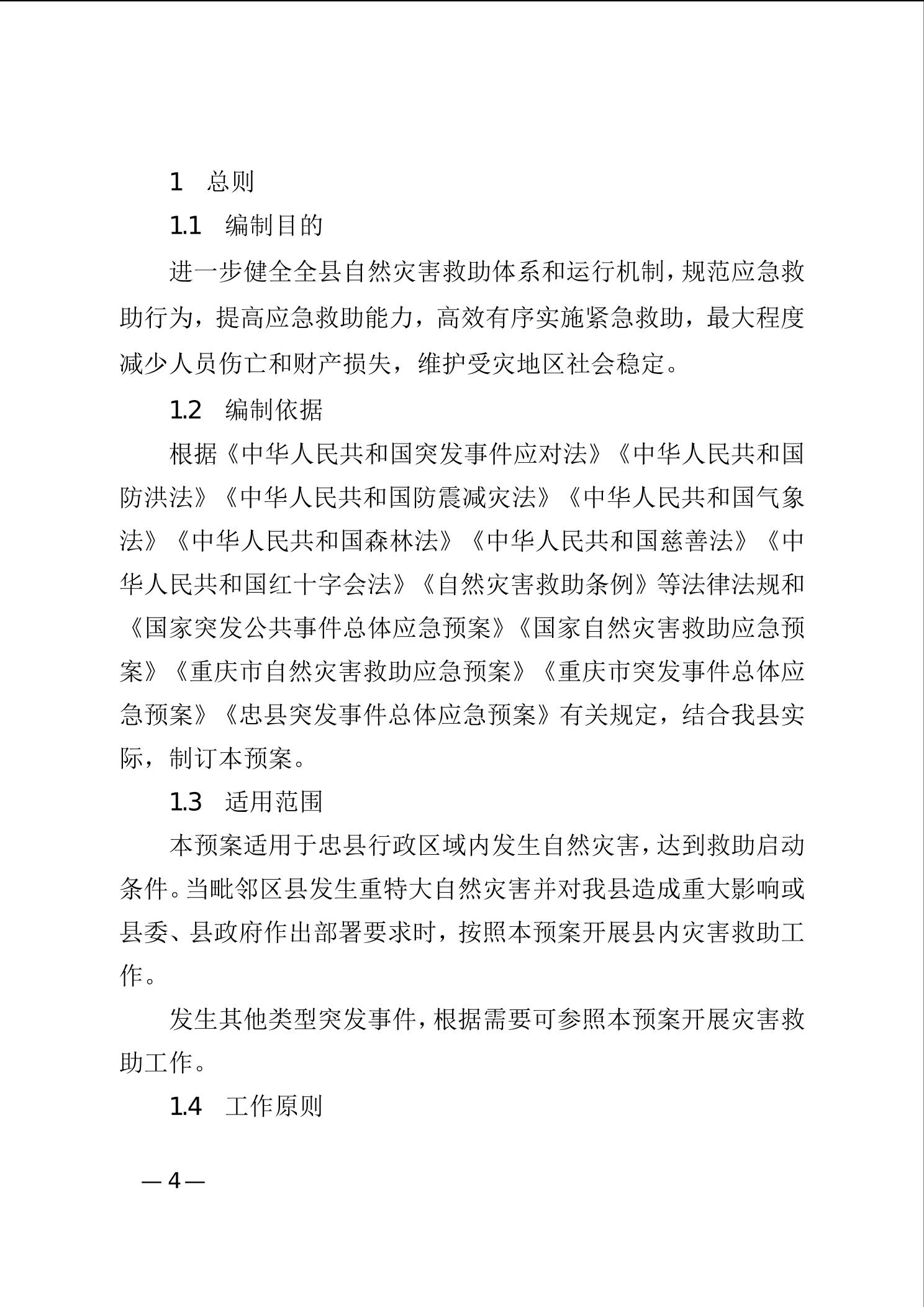 1 总则

1.1 编制目的

进一步健全全县自然灾害救助体系和运行机制，规范应急救助行为，提高应急救助能力，高效有序实施紧急救助，最大程度减少人员伤亡和财产损失，维护受灾地区社会稳定。

1.2 编制依据

根据《中华人民共和国突发事件应对法》《中华人民共和国防洪法》《中华人民共和国防震减灾法》《中华人民共和国气象法》《中华人民共和国森林法》《中华人民共和国慈善法》《中华人民共和国红十字会法》《自然灾害救助条例》等法律法规和《国家突发公共事件总体应急预案》《国家自然灾害救助应急预案》《重庆市自然灾害救助应急预案》《重庆市突发事件总体应急预案》《忠县突发事件总体应急预案》有关规定，结合我县实际，制订本预案。

1.3 适用范围

本预案适用于忠县行政区域内发生自然灾害，达到救助启动条件。当毗邻区县发生重特大自然灾害并对我县造成重大影响或县委、县政府作出部署要求时，按照本预案开展县内灾害救助工作。

发生其他类型突发事件，根据需要可参照本预案开展灾害救助工作。

1.4 工作原则

— 4 —